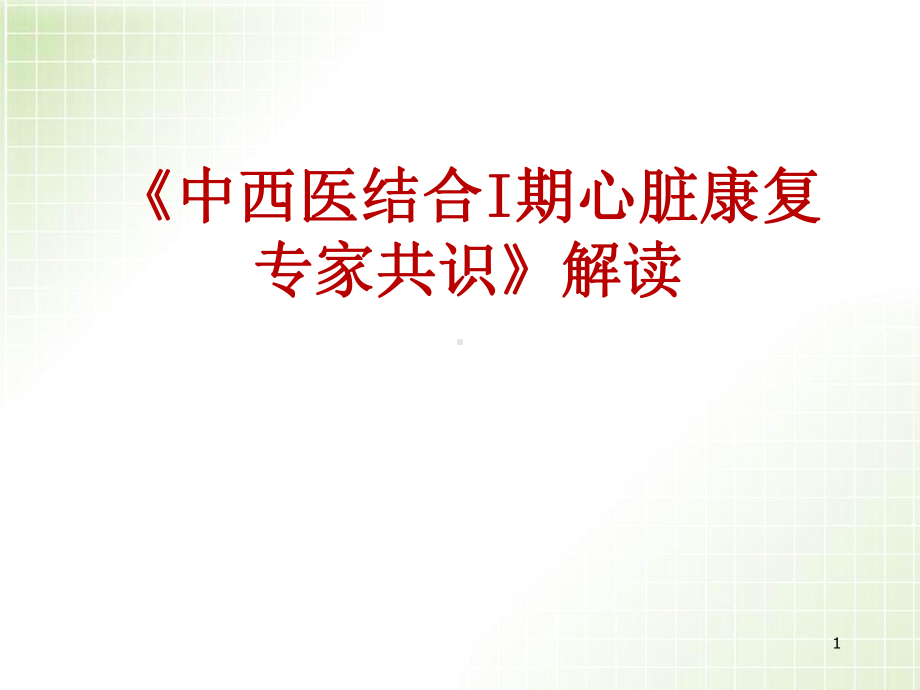 《中西医结合I期心脏康复专家共识》解读

1